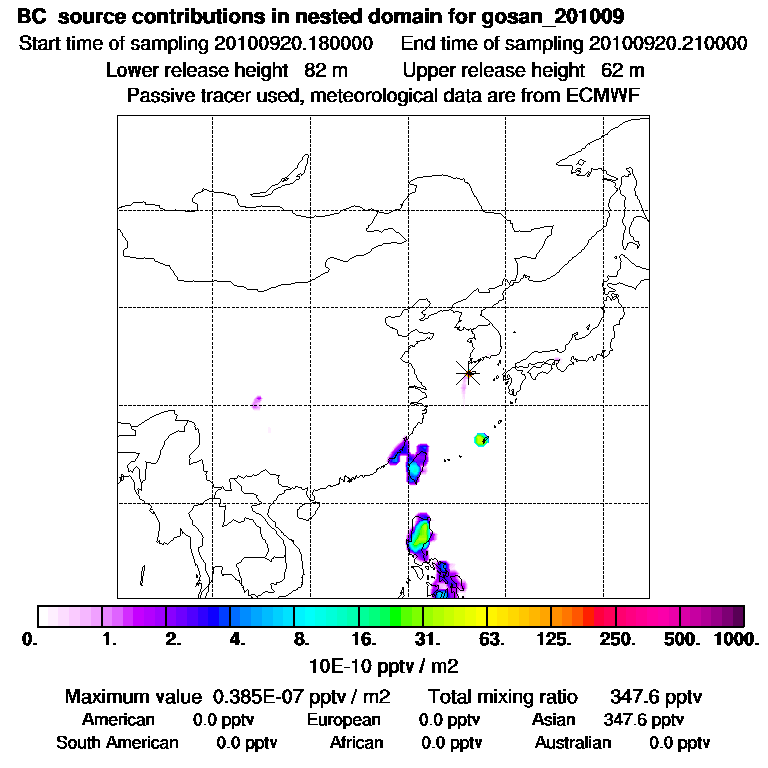 BC source contributions in nested domain for gosan_201009
Start time of sampling 20100920.180000 End time of sampling 20100920.210000
Lower release height 82 m Upper release height 62 m
Passive tracer used, meteorological data are from ECMWF

0. 1. 2. 4. 8. 16. 31. 63. 125. 250. 500. 1000.
10E-10 pptv / m2

Maximum value 0.385E-07 pptv / m2 Total mixing ratio 347.6 pptv
American 0.0 pptv European 0.0 pptv Asian 347.6 pptv
South American 0.0 pptv African 0.0 pptv Australian 0.0 pptv